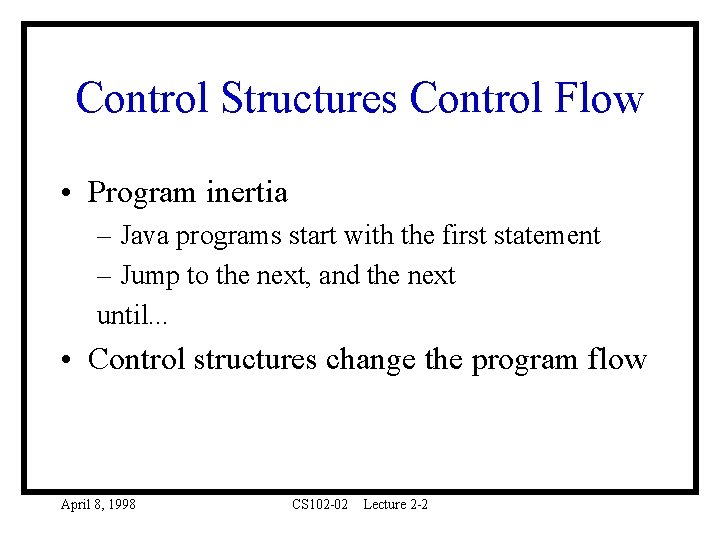 Control Structures Control Flow

• Program inertia

– Java programs start with the first statement

– Jump to the next, and the next

until...

• Control structures change the program flow

April 8, 1998 CS102-02 Lecture 2-2